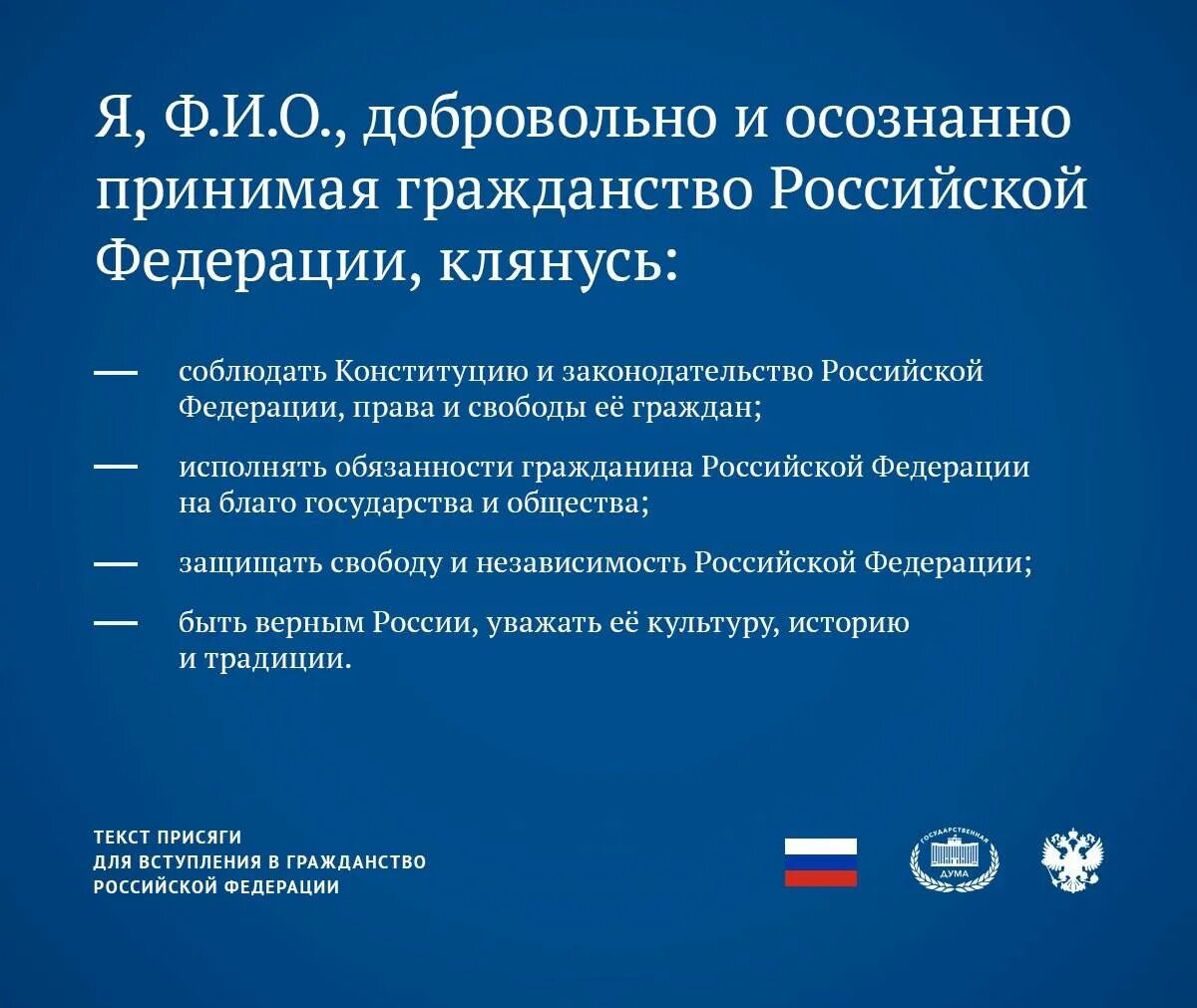 Я, Ф.И.О., добровольно и осознанно принимая гражданство Российской Федерации, клянусь:

— соблюдать Конституцию и законодательство Российской Федерации, права и свободы её граждан;

— исполнять обязанности гражданина Российской Федерации на благо государства и общества;

— защищать свободу и независимость Российской Федерации;

— быть верным России, уважать её культуру, историю и традиции.

ТЕКСТ ПРИСЯГИ
ДЛЯ ВСТУПЛЕНИЯ В ГРАЖДАНСТВО
РОССИЙСКОЙ ФЕДЕРАЦИИ

ГОСУДАРСТВЕННАЯ ДУМА